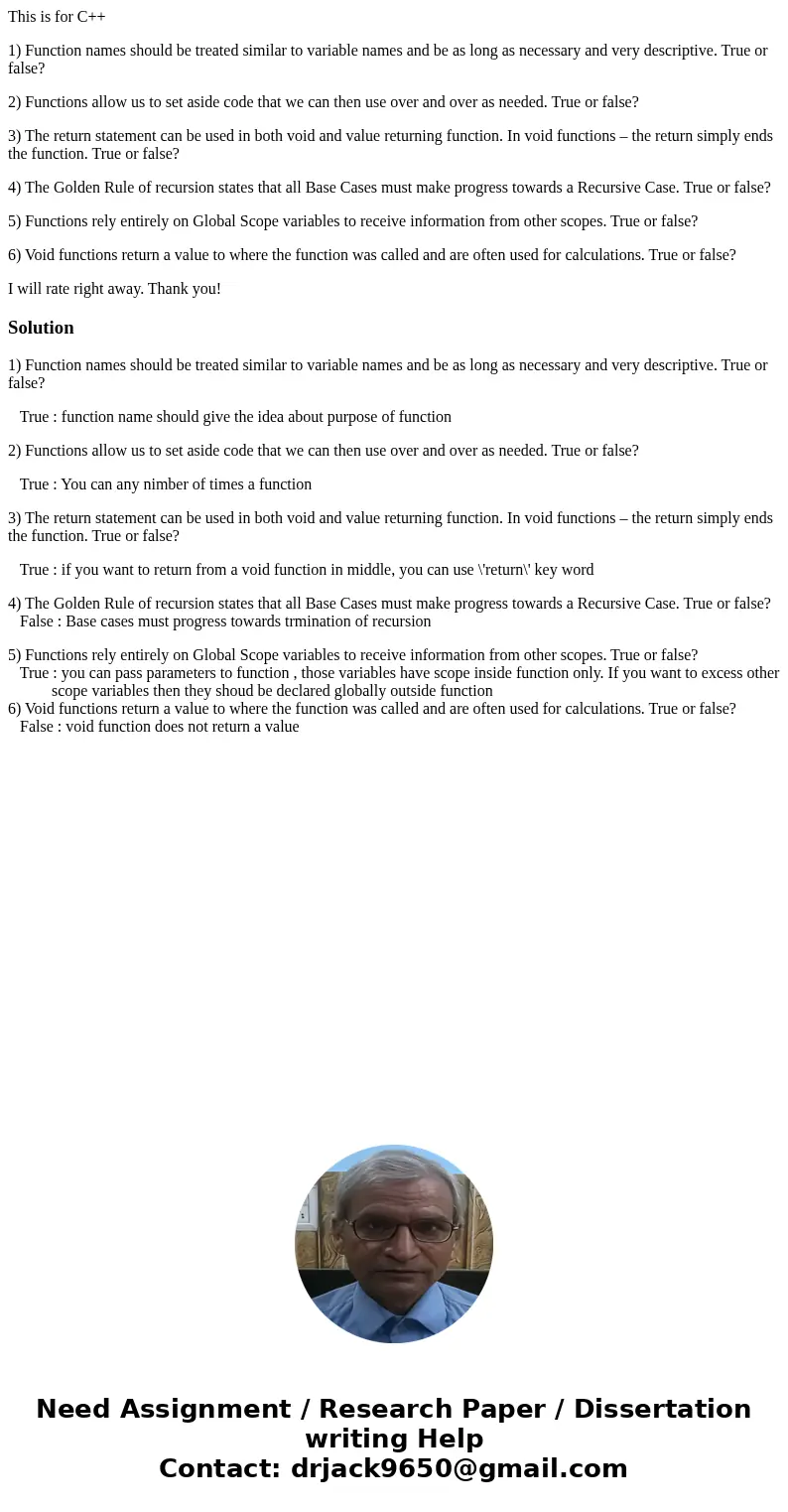 This is for C++

1) Function names should be treated similar to variable names and be as long as necessary and very descriptive. True or false?

2) Functions allow us to set aside code that we can then use over and over as needed. True or false?

3) The return statement can be used in both void and value returning function. In void functions – the return simply ends the function. True or false?

4) The Golden Rule of recursion states that all Base Cases must make progress towards a Recursive Case. True or false?

5) Functions rely entirely on Global Scope variables to receive information from other scopes. True or false?

6) Void functions return a value to where the function was called and are often used for calculations. True or false?

I will rate right away. Thank you!

Solution

1) Function names should be treated similar to variable names and be as long as necessary and very descriptive. True or false?

True : function name should give the idea about purpose of function

2) Functions allow us to set aside code that we can then use over and over as needed. True or false?

True : You can any nimber of times a function

3) The return statement can be used in both void and value returning function. In void functions – the return simply ends the function. True or false?

True : if you want to return from a void function in middle, you can use \'return\' key word

4) The Golden Rule of recursion states that all Base Cases must make progress towards a Recursive Case. True or false?
False : Base cases must progress towards trmination of recursion

5) Functions rely entirely on Global Scope variables to receive information from other scopes. True or false?
True : you can pass parameters to function , those variables have scope inside function only. If you want to excess other scope variables then they shoud be declared globally outside function
6) Void functions return a value to where the function was called and are often used for calculations. True or false?
False : void function does not return a value

Need Assignment / Research Paper / Dissertation writing Help
Contact: drjack9650@gmail.com